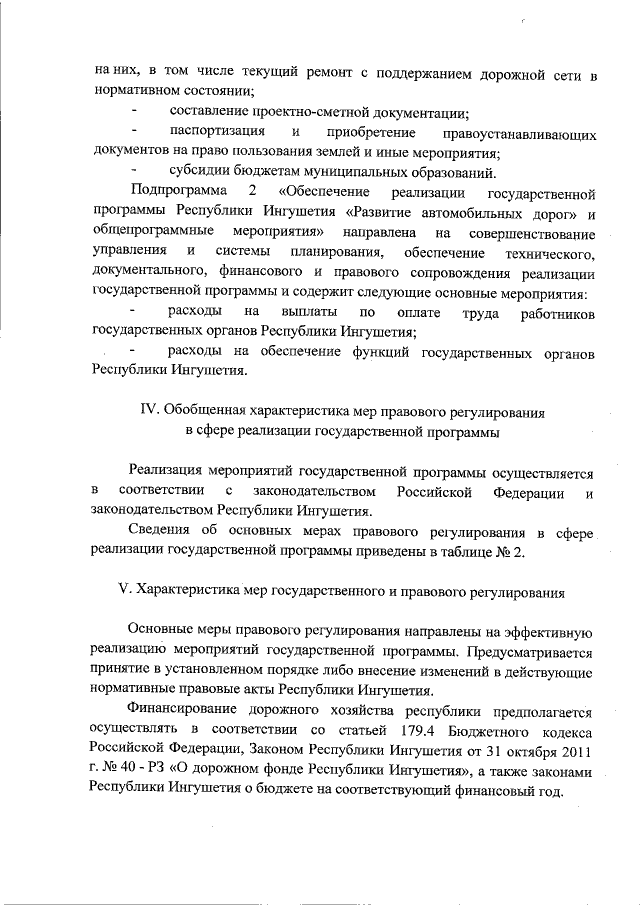 на них, в том числе текущий ремонт с поддержанием дорожной сети в нормативном состоянии;

- составление проектно-сметной документации;

- паспортизация и приобретение правоустанавливающих документов на право пользования землей и иные мероприятия;

- субсидии бюджетам муниципальных образований.

Подпрограмма 2 «Обеспечение реализации государственной программы Республики Ингушетия «Развитие автомобильных дорог» и общепрограммные мероприятия» направлена на совершенствование управления и системы планирования, обеспечение технического, документального, финансового и правового сопровождения реализации государственной программы и содержит следующие основные мероприятия:

- расходы на выплаты по оплате труда работников государственных органов Республики Ингушетия;

- расходы на обеспечение функций государственных органов Республики Ингушетия.

IV. Обобщенная характеристика мер правового регулирования в сфере реализации государственной программы

Реализация мероприятий государственной программы осуществляется в соответствии с законодательством Российской Федерации и законодательством Республики Ингушетия.

Сведения об основных мерах правового регулирования в сфере реализации государственной программы приведены в таблице № 2.

V. Характеристика мер государственного и правового регулирования

Основные меры правового регулирования направлены на эффективную реализацию мероприятий государственной программы. Предусматривается принятие в установленном порядке либо внесение изменений в действующие нормативные правовые акты Республики Ингушетия.

Финансирование дорожного хозяйства республики предполагается осуществлять в соответствии со статьей 179.4 Бюджетного кодекса Российской Федерации, Законом Республики Ингушетия от 31 октября 2011 г. № 40 - РЗ «О дорожном фонде Республики Ингушетия», а также законами Республики Ингушетия о бюджете на соответствующий финансовый год.